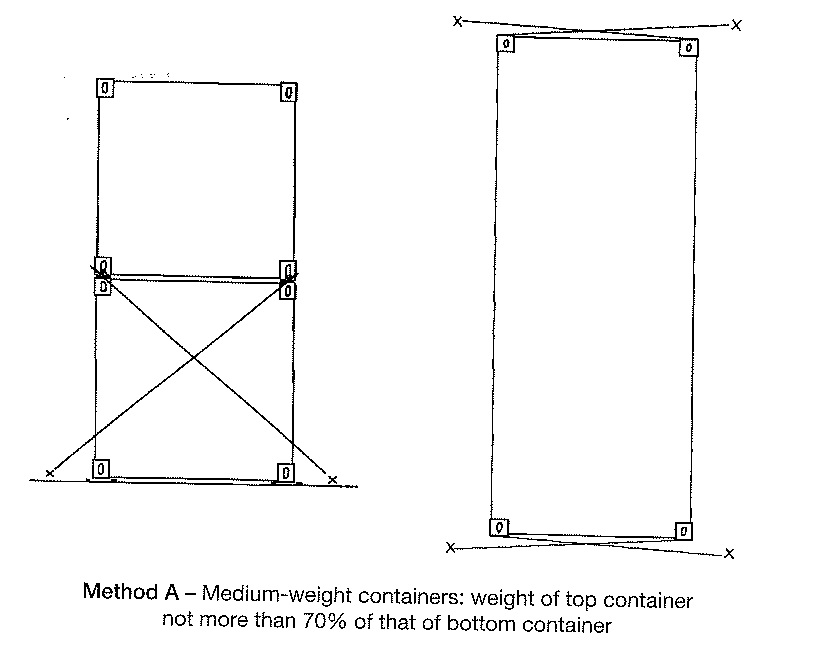 Method A – Medium-weight containers: weight of top container not more than 70% of that of bottom container